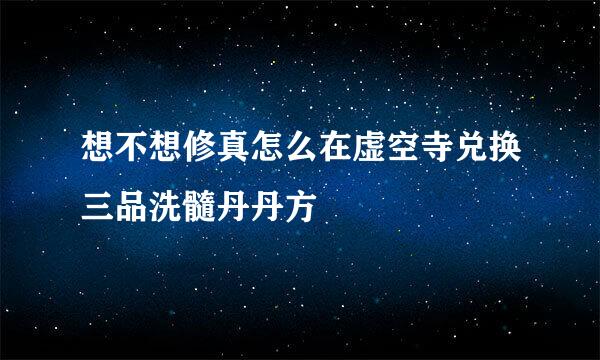 想不想修真怎么在虚空寺兑换三品洗髓丹丹方